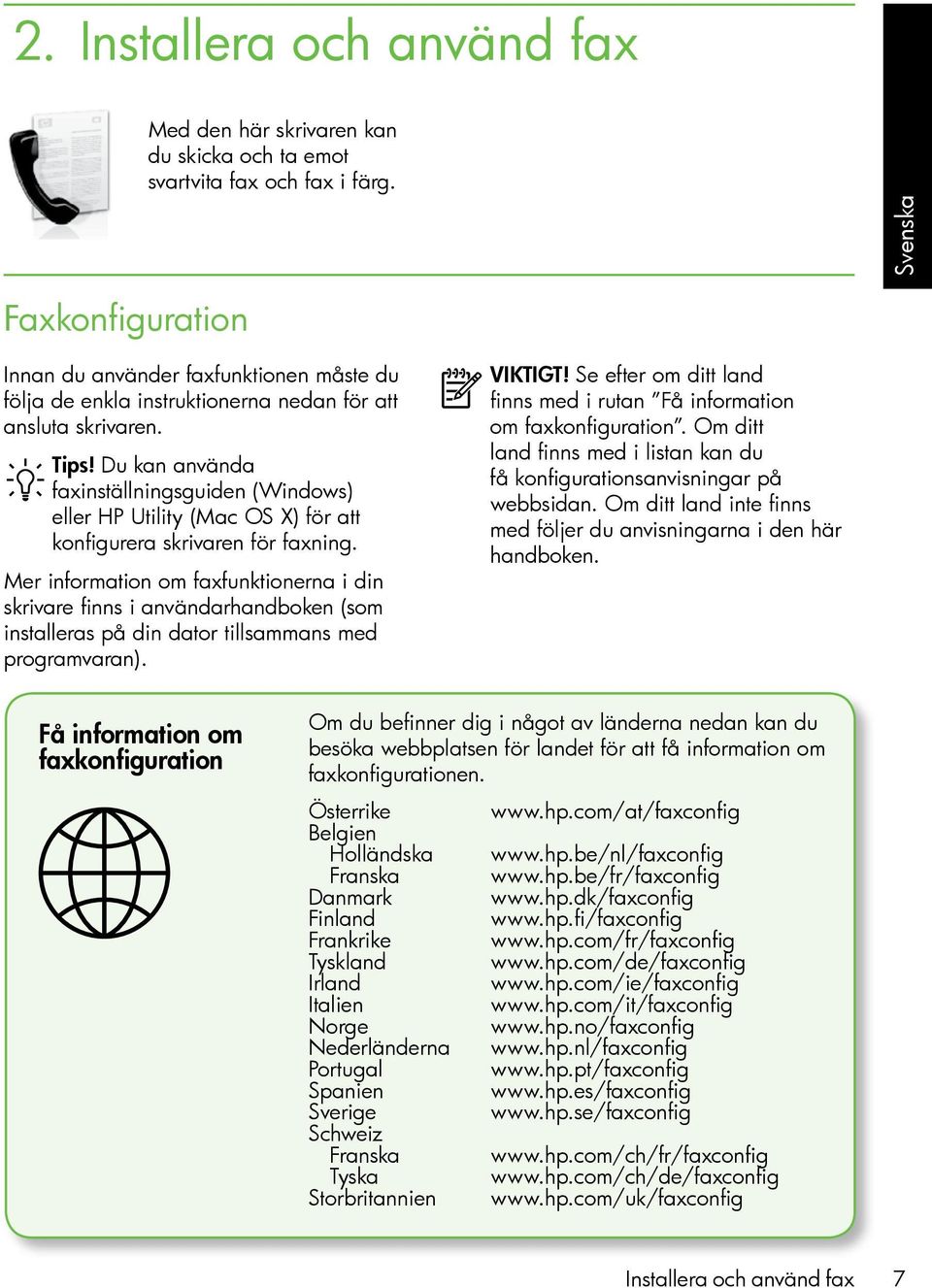 2. Installera och använd fax

Med den här skrivaren kan du skicka och ta emot svartvita fax och fax i färg.

Svenska

Faxkonfiguration

Innan du använder faxfunktionen måste du följa de enkla instruktionerna nedan för att ansluta skrivaren.

Tips! Du kan använda faxinställningsguiden (Windows) eller HP Utility (Mac OS X) för att konfigurera skrivaren för faxning.

Mer information om faxfunktionerna i din skrivare finns i användarhandboken (som installeras på din dator tillsammans med programvaran).

VIKTIGT! Se efter om ditt land finns med i rutan "Få information om faxkonfiguration". Om ditt land finns med i listan kan du få konfigurationsanvisningar på webbsidan. Om ditt land inte finns med följer du anvisningarna i den här handboken.

Få information om faxkonfiguration

Om du befinner dig i något av länderna nedan kan du besöka webbplatsen för landet för att få information om faxkonfigurationen.

| | |
|---|---|
| Österrike | www.hp.com/at/faxconfig |
| Belgien | |
| Holländska | www.hp.be/nl/faxconfig |
| Franska | www.hp.be/fr/faxconfig |
| Danmark | www.hp.dk/faxconfig |
| Finland | www.hp.fi/faxconfig |
| Frankrike | www.hp.com/fr/faxconfig |
| Tyskland | www.hp.com/de/faxconfig |
| Irland | www.hp.com/ie/faxconfig |
| Italien | www.hp.com/it/faxconfig |
| Norge | www.hp.no/faxconfig |
| Nederländerna | www.hp.nl/faxconfig |
| Portugal | www.hp.pt/faxconfig |
| Spanien | www.hp.es/faxconfig |
| Sverige | www.hp.se/faxconfig |
| Schweiz | |
| Franska | www.hp.com/ch/fr/faxconfig |
| Tyska | www.hp.com/ch/de/faxconfig |
| Storbritannien | www.hp.com/uk/faxconfig |

Installera och använd fax 7